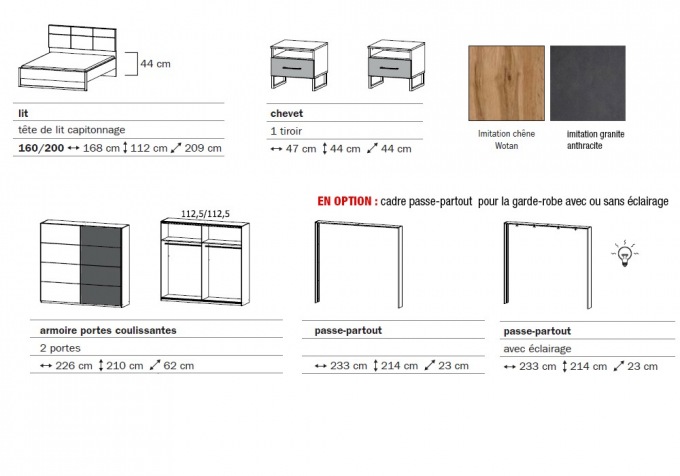 44 cm

lit
tête de lit capitonnage
160/200 ↔ 168 cm ↕ 112 cm ⤢ 209 cm

chevet
1 tiroir
↔ 47 cm ↕ 44 cm ⤢ 44 cm

Imitation chêne Wotan

imitation granite anthracite

EN OPTION : cadre passe-partout pour la garde-robe avec ou sans éclairage

112,5/112,5

armoire portes coulissantes
2 portes
↔ 226 cm ↕ 210 cm ⤢ 62 cm

passe-partout
↔ 233 cm ↕ 214 cm ⤢ 23 cm

passe-partout
avec éclairage
↔ 233 cm ↕ 214 cm ⤢ 23 cm